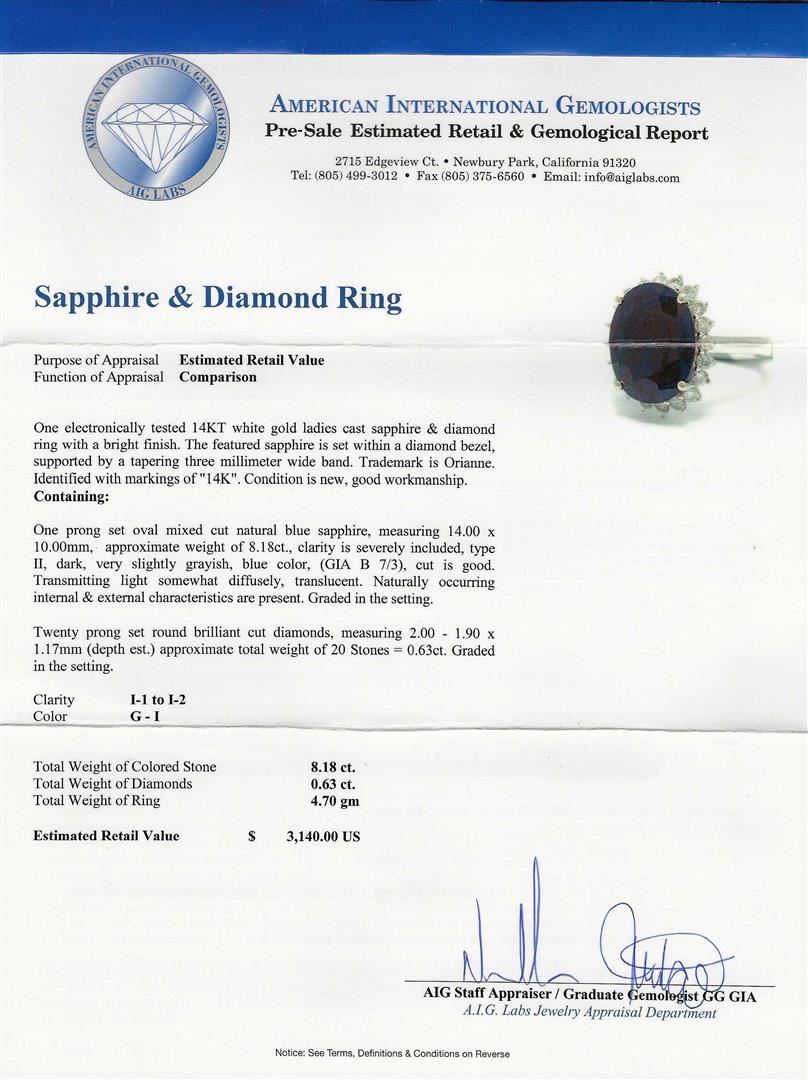 AMERICAN INTERNATIONAL GEMOLOGISTS
AIG LABS

AMERICAN INTERNATIONAL GEMOLOGISTS
Pre-Sale Estimated Retail & Gemological Report

2715 Edgeview Ct. • Newbury Park, California 91320
Tel: (805) 499-3012 • Fax (805) 375-6560 • Email: info@aiglabs.com

Sapphire & Diamond Ring

Purpose of Appraisal Estimated Retail Value
Function of Appraisal Comparison

One electronically tested 14KT white gold ladies cast sapphire & diamond ring with a bright finish. The featured sapphire is set within a diamond bezel, supported by a tapering three millimeter wide band. Trademark is Orianne. Identified with markings of "14K". Condition is new, good workmanship.
Containing:

One prong set oval mixed cut natural blue sapphire, measuring 14.00 x 10.00mm, approximate weight of 8.18ct., clarity is severely included, type II, dark, very slightly grayish, blue color, (GIA B 7/3), cut is good. Transmitting light somewhat diffusely, translucent. Naturally occurring internal & external characteristics are present. Graded in the setting.

Twenty prong set round brilliant cut diamonds, measuring 2.00 - 1.90 x 1.17mm (depth est.) approximate total weight of 20 Stones = 0.63ct. Graded in the setting.

Clarity I-1 to I-2
Color G - I

Total Weight of Colored Stone 8.18 ct.
Total Weight of Diamonds 0.63 ct.
Total Weight of Ring 4.70 gm

Estimated Retail Value $ 3,140.00 US

AIG Staff Appraiser / Graduate Gemologist GG GIA
A.I.G. Labs Jewelry Appraisal Department

Notice: See Terms, Definitions & Conditions on Reverse